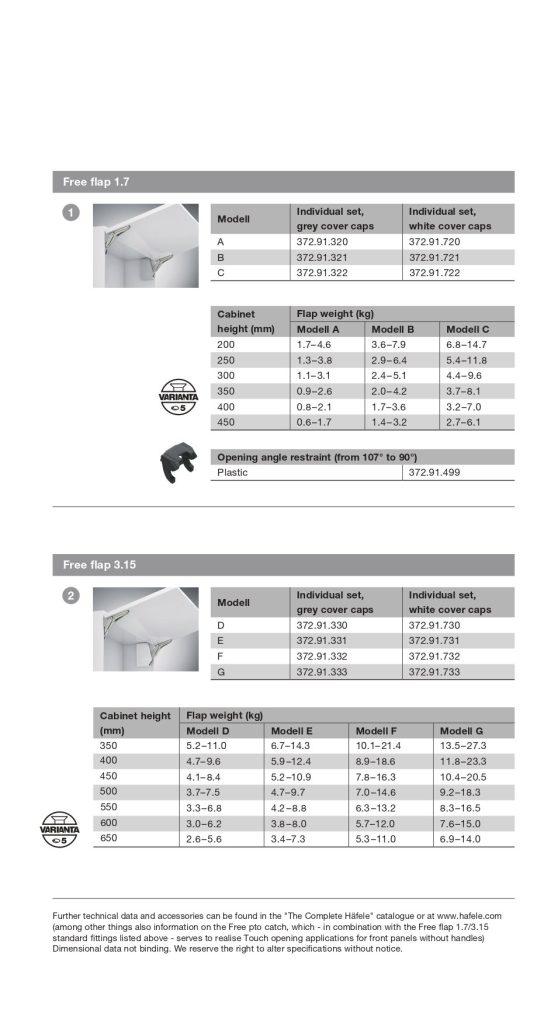 Free flap 1.7

1

| Modell | Individual set, grey cover caps | Individual set, white cover caps |
|---|---|---|
| A | 372.91.320 | 372.91.720 |
| B | 372.91.321 | 372.91.721 |
| C | 372.91.322 | 372.91.722 |

| Cabinet height (mm) | Flap weight (kg) Modell A | Modell B | Modell C |
|---|---|---|---|
| 200 | 1.7–4.6 | 3.6–7.9 | 6.8–14.7 |
| 250 | 1.3–3.8 | 2.9–6.4 | 5.4–11.8 |
| 300 | 1.1–3.1 | 2.4–5.1 | 4.4–9.6 |
| 350 | 0.9–2.6 | 2.0–4.2 | 3.7–8.1 |
| 400 | 0.8–2.1 | 1.7–3.6 | 3.2–7.0 |
| 450 | 0.6–1.7 | 1.4–3.2 | 2.7–6.1 |

VARIANTA 5

| Opening angle restraint (from 107° to 90°) | |
|---|---|
| Plastic | 372.91.499 |

Free flap 3.15

2

| Modell | Individual set, grey cover caps | Individual set, white cover caps |
|---|---|---|
| D | 372.91.330 | 372.91.730 |
| E | 372.91.331 | 372.91.731 |
| F | 372.91.332 | 372.91.732 |
| G | 372.91.333 | 372.91.733 |

| Cabinet height (mm) | Flap weight (kg) Modell D | Modell E | Modell F | Modell G |
|---|---|---|---|---|
| 350 | 5.2–11.0 | 6.7–14.3 | 10.1–21.4 | 13.5–27.3 |
| 400 | 4.7–9.6 | 5.9–12.4 | 8.9–18.6 | 11.8–23.3 |
| 450 | 4.1–8.4 | 5.2–10.9 | 7.8–16.3 | 10.4–20.5 |
| 500 | 3.7–7.5 | 4.7–9.7 | 7.0–14.6 | 9.2–18.3 |
| 550 | 3.3–6.8 | 4.2–8.8 | 6.3–13.2 | 8.3–16.5 |
| 600 | 3.0–6.2 | 3.8–8.0 | 5.7–12.0 | 7.6–15.0 |
| 650 | 2.6–5.6 | 3.4–7.3 | 5.3–11.0 | 6.9–14.0 |

VARIANTA 5

Further technical data and accessories can be found in the "The Complete Häfele" catalogue or at www.hafele.com (among other things also information on the Free pto catch, which - in combination with the Free flap 1.7/3.15 standard fittings listed above - serves to realise Touch opening applications for front panels without handles) Dimensional data not binding. We reserve the right to alter specifications without notice.